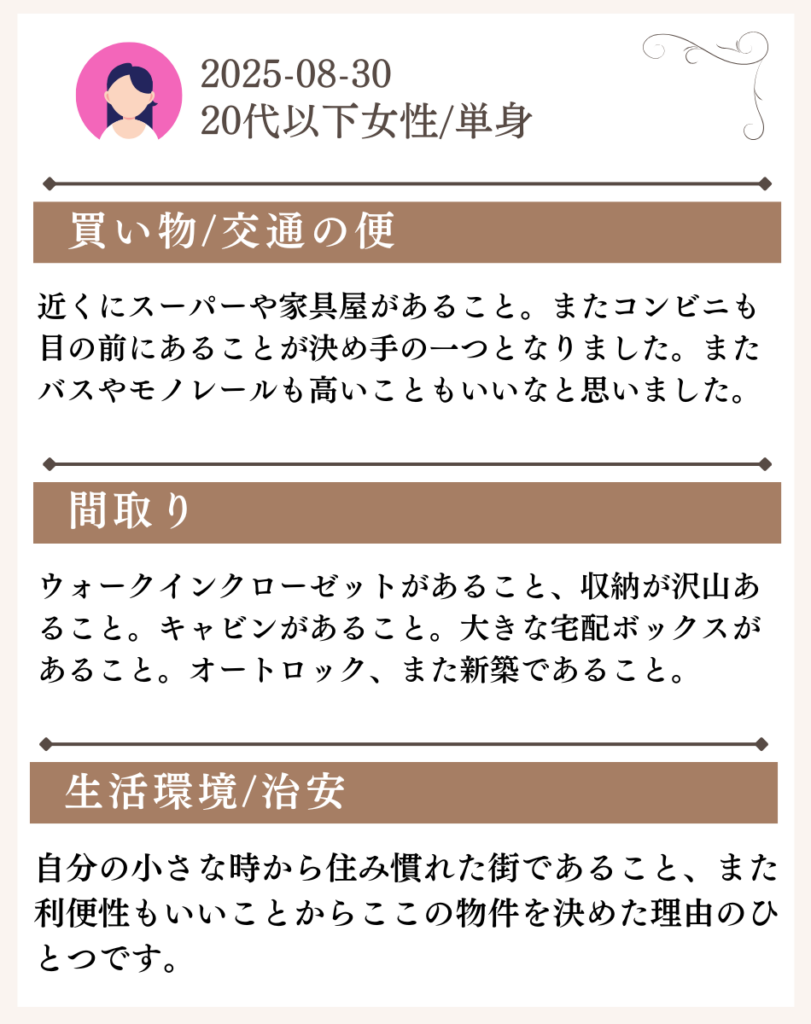 2025-08-30
20代以下女性/単身

買い物/交通の便

近くにスーパーや家具屋があること。またコンビニも目の前にあることが決め手の一つとなりました。またバスやモノレールも高いこともいいなと思いました。

間取り

ウォークインクローゼットがあること、収納が沢山あること。キャビンがあること。大きな宅配ボックスがあること。オートロック、また新築であること。

生活環境/治安

自分の小さな時から住み慣れた街であること、また利便性もいいことからここの物件を決めた理由のひとつです。